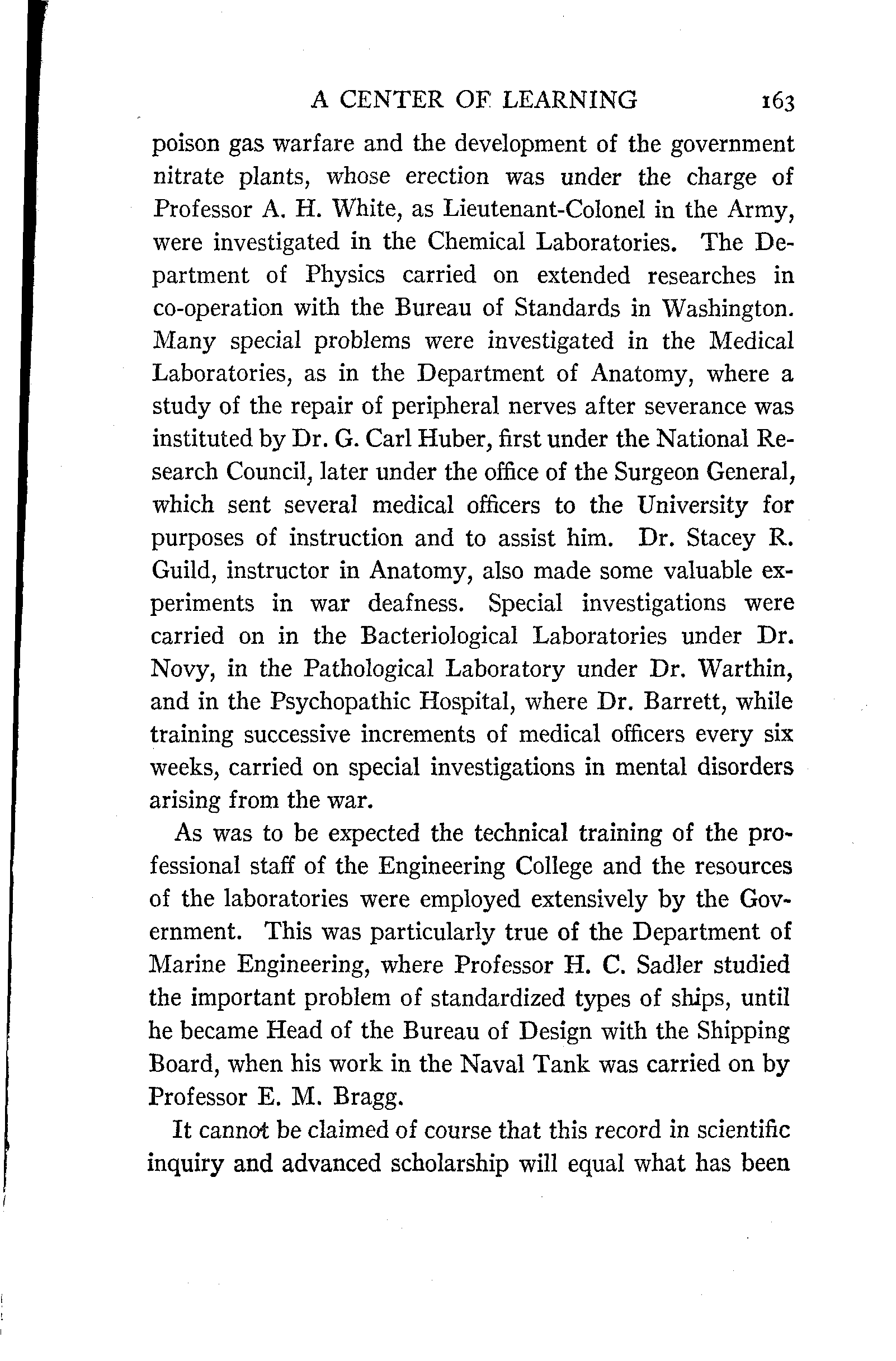 A CENTER OF LEARNING 163

poison gas warfare and the development of the government nitrate plants, whose erection was under the charge of Professor A. H. White, as Lieutenant-Colonel in the Army, were investigated in the Chemical Laboratories. The Department of Physics carried on extended researches in co-operation with the Bureau of Standards in Washington. Many special problems were investigated in the Medical Laboratories, as in the Department of Anatomy, where a study of the repair of peripheral nerves after severance was instituted by Dr. G. Carl Huber, first under the National Research Council, later under the office of the Surgeon General, which sent several medical officers to the University for purposes of instruction and to assist him. Dr. Stacey R. Guild, instructor in Anatomy, also made some valuable experiments in war deafness. Special investigations were carried on in the Bacteriological Laboratories under Dr. Novy, in the Pathological Laboratory under Dr. Warthin, and in the Psychopathic Hospital, where Dr. Barrett, while training successive increments of medical officers every six weeks, carried on special investigations in mental disorders arising from the war.

As was to be expected the technical training of the professional staff of the Engineering College and the resources of the laboratories were employed extensively by the Government. This was particularly true of the Department of Marine Engineering, where Professor H. C. Sadler studied the important problem of standardized types of ships, until he became Head of the Bureau of Design with the Shipping Board, when his work in the Naval Tank was carried on by Professor E. M. Bragg.

It cannot be claimed of course that this record in scientific inquiry and advanced scholarship will equal what has been